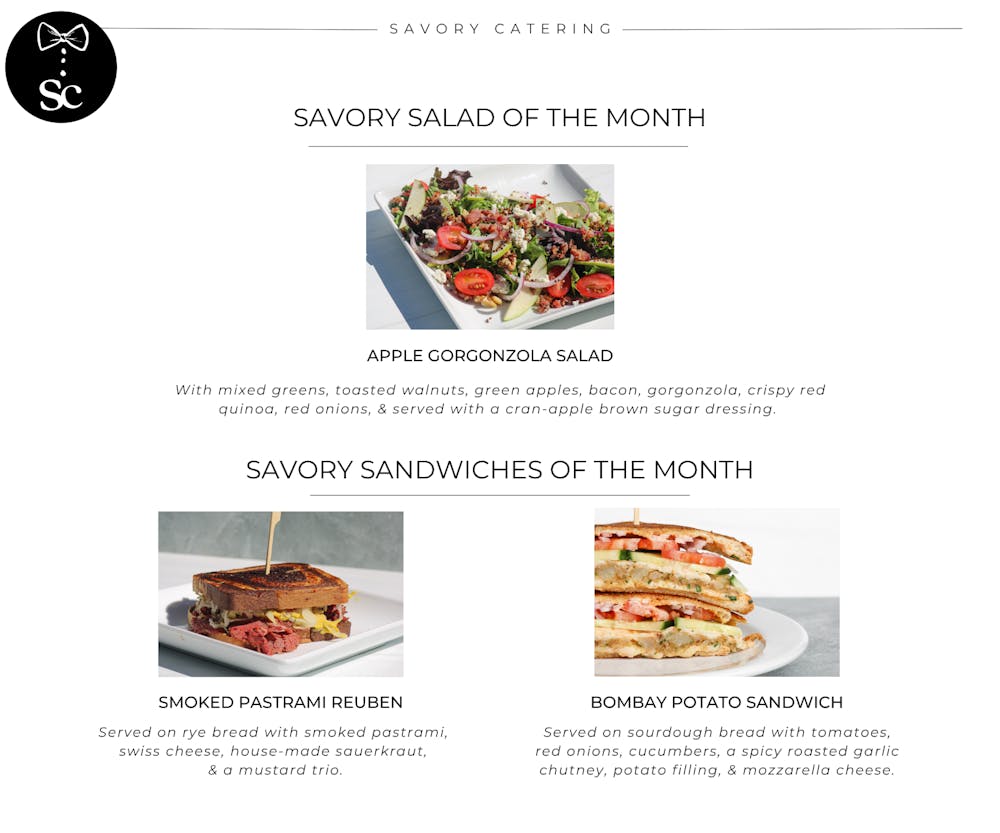 SC

SAVORY CATERING

SAVORY SALAD OF THE MONTH

APPLE GORGONZOLA SALAD

With mixed greens, toasted walnuts, green apples, bacon, gorgonzola, crispy red quinoa, red onions, & served with a cran-apple brown sugar dressing.

SAVORY SANDWICHES OF THE MONTH

SMOKED PASTRAMI REUBEN

Served on rye bread with smoked pastrami, swiss cheese, house-made sauerkraut, & a mustard trio.

BOMBAY POTATO SANDWICH

Served on sourdough bread with tomatoes, red onions, cucumbers, a spicy roasted garlic chutney, potato filling, & mozzarella cheese.